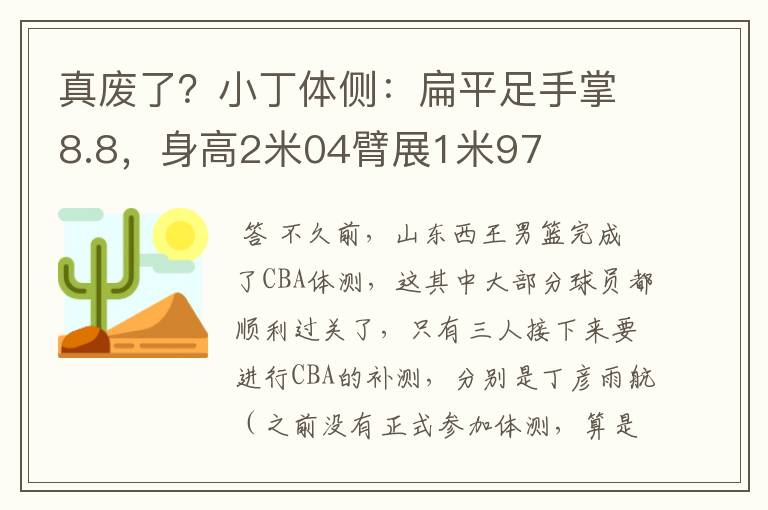 真废了？小丁体侧：扁平足手掌8.8，身高2米04臂展1米97

答 不久前，山东西王男篮完成了CBA体测，这其中大部分球员都顺利过关了，只有三人接下来要进行CBA的补测，分别是丁彦雨航（之前没有正式参加体测，算是